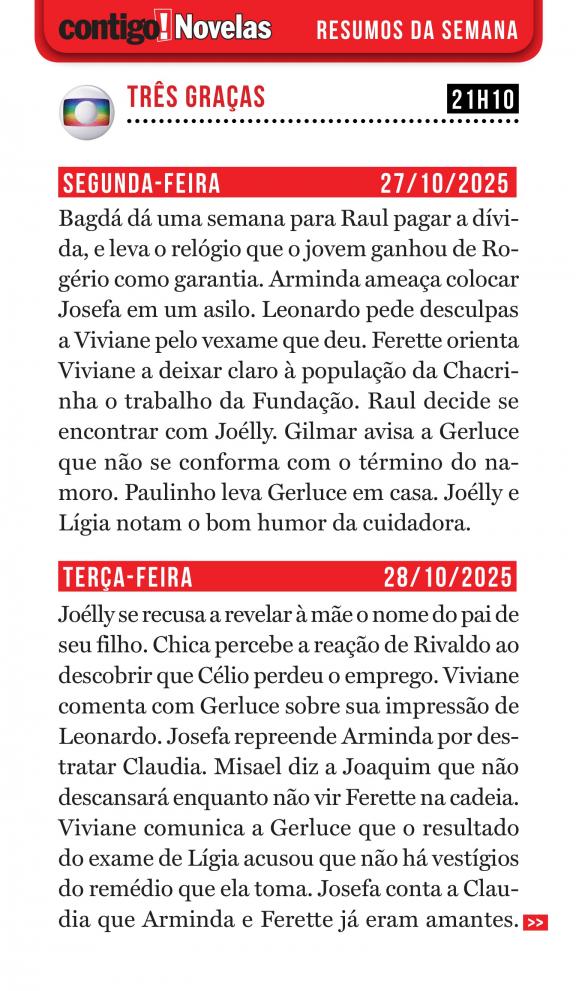 contigo! Novelas RESUMOS DA SEMANA

TRÊS GRAÇAS 21H10

SEGUNDA-FEIRA 27/10/2025

Bagdá dá uma semana para Raul pagar a dívida, e leva o relógio que o jovem ganhou de Rogério como garantia. Arminda ameaça colocar Josefa em um asilo. Leonardo pede desculpas a Viviane pelo vexame que deu. Ferette orienta Viviane a deixar claro à população da Chacrinha o trabalho da Fundação. Raul decide se encontrar com Joélly. Gilmar avisa a Gerluce que não se conforma com o término do namoro. Paulinho leva Gerluce em casa. Joélly e Lígia notam o bom humor da cuidadora.

TERÇA-FEIRA 28/10/2025

Joélly se recusa a revelar à mãe o nome do pai de seu filho. Chica percebe a reação de Rivaldo ao descobrir que Célio perdeu o emprego. Viviane comenta com Gerluce sobre sua impressão de Leonardo. Josefa repreende Arminda por destratar Claudia. Misael diz a Joaquim que não descansará enquanto não vir Ferette na cadeia. Viviane comunica a Gerluce que o resultado do exame de Lígia acusou que não há vestígios do remédio que ela toma. Josefa conta a Claudia que Arminda e Ferette já eram amantes. >>